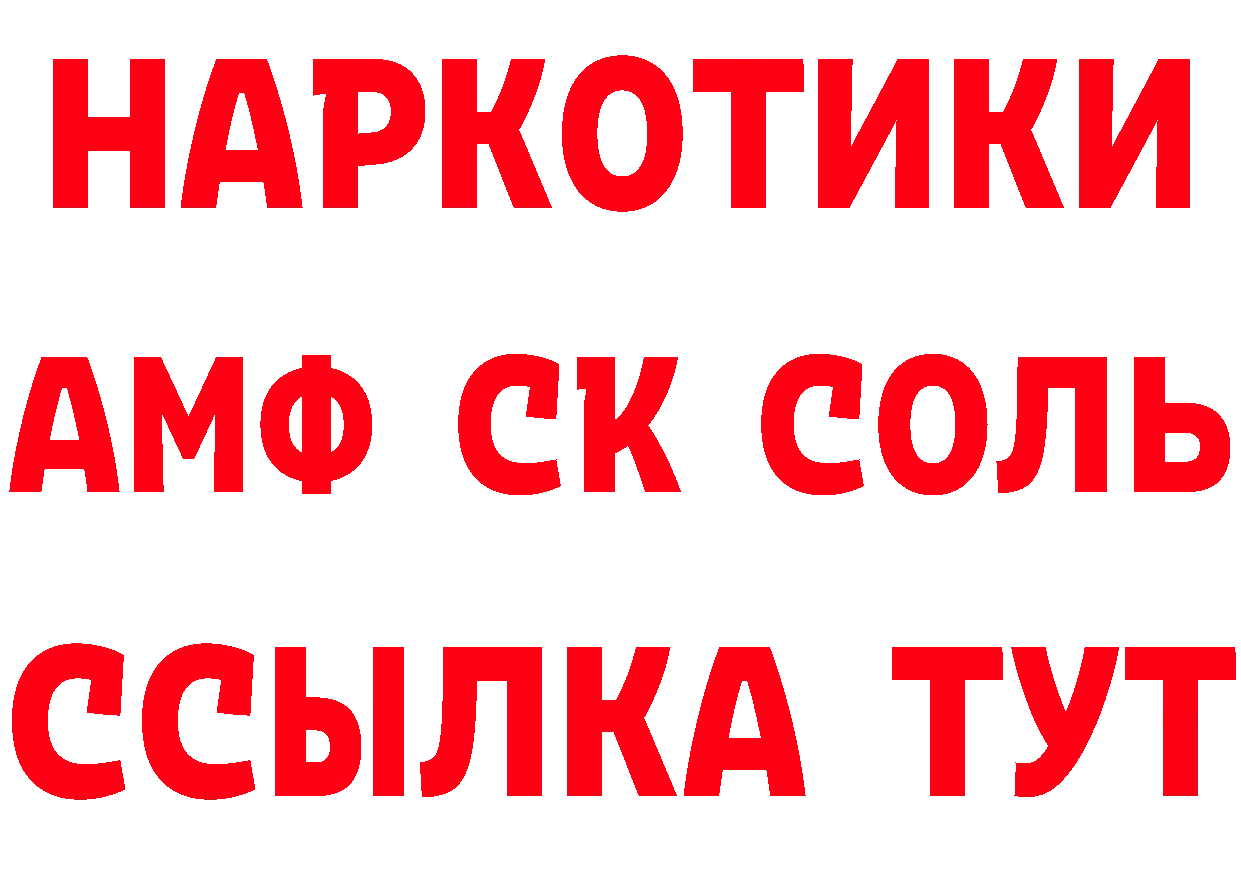 НАРКОТИКИ
АМФ СК СОЛЬ
ССЫЛКА ТУТ